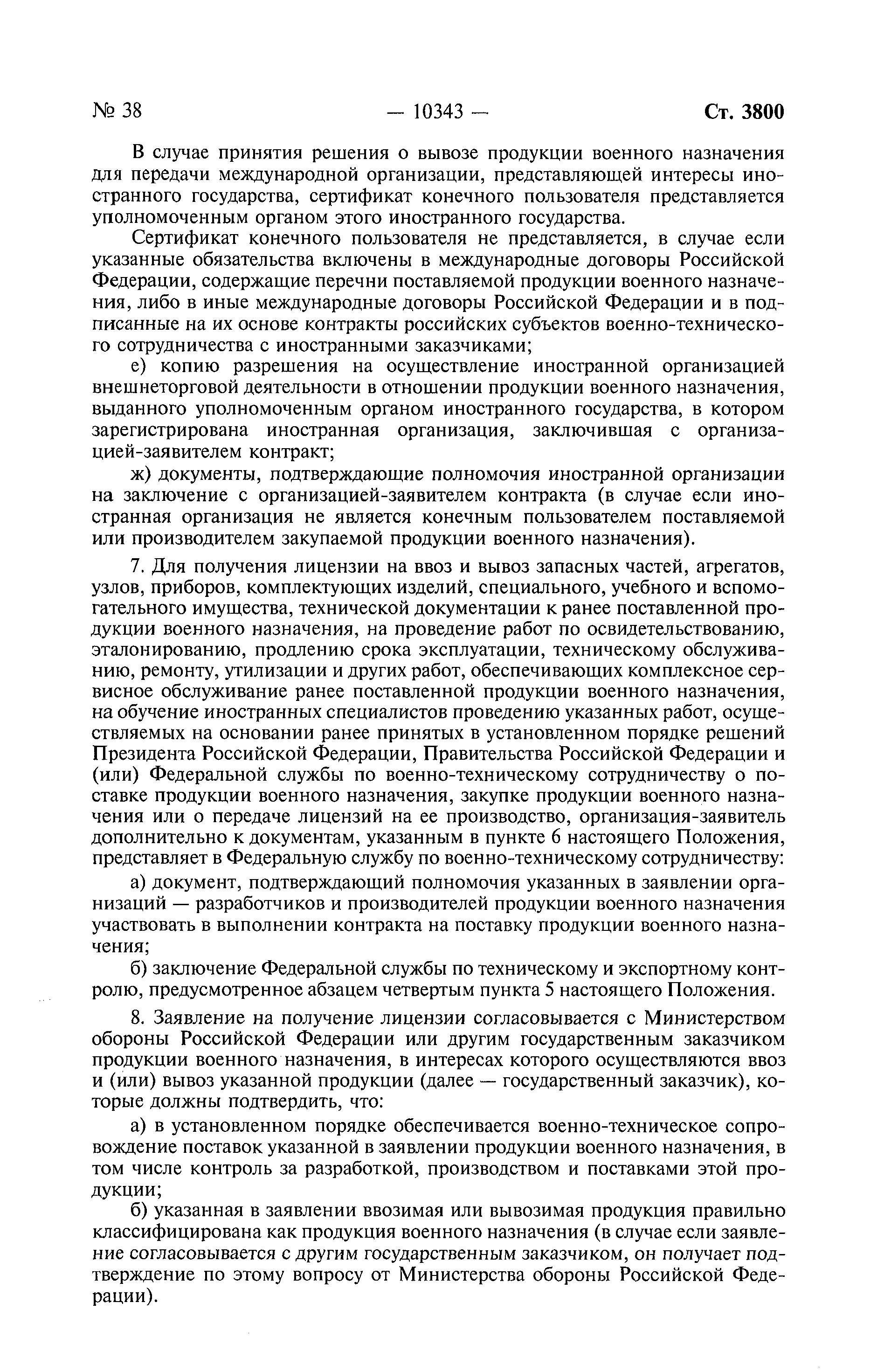 № 38 — 10343 — Ст. 3800

В случае принятия решения о вывозе продукции военного назначения для передачи международной организации, представляющей интересы иностранного государства, сертификат конечного пользователя представляется уполномоченным органом этого иностранного государства.

Сертификат конечного пользователя не представляется, в случае если указанные обязательства включены в международные договоры Российской Федерации, содержащие перечни поставляемой продукции военного назначения, либо в иные международные договоры Российской Федерации и в подписанные на их основе контракты российских субъектов военно-технического сотрудничества с иностранными заказчиками;

е) копию разрешения на осуществление иностранной организацией внешнеторговой деятельности в отношении продукции военного назначения, выданного уполномоченным органом иностранного государства, в котором зарегистрирована иностранная организация, заключившая с организацией-заявителем контракт;

ж) документы, подтверждающие полномочия иностранной организации на заключение с организацией-заявителем контракта (в случае если иностранная организация не является конечным пользователем поставляемой или производителем закупаемой продукции военного назначения).

7. Для получения лицензии на ввоз и вывоз запасных частей, агрегатов, узлов, приборов, комплектующих изделий, специального, учебного и вспомогательного имущества, технической документации к ранее поставленной продукции военного назначения, на проведение работ по освидетельствованию, эталонированию, продлению срока эксплуатации, техническому обслуживанию, ремонту, утилизации и других работ, обеспечивающих комплексное сервисное обслуживание ранее поставленной продукции военного назначения, на обучение иностранных специалистов проведению указанных работ, осуществляемых на основании ранее принятых в установленном порядке решений Президента Российской Федерации, Правительства Российской Федерации и (или) Федеральной службы по военно-техническому сотрудничеству о поставке продукции военного назначения, закупке продукции военного назначения или о передаче лицензий на ее производство, организация-заявитель дополнительно к документам, указанным в пункте 6 настоящего Положения, представляет в Федеральную службу по военно-техническому сотрудничеству:

а) документ, подтверждающий полномочия указанных в заявлении организаций — разработчиков и производителей продукции военного назначения участвовать в выполнении контракта на поставку продукции военного назначения;

б) заключение Федеральной службы по техническому и экспортному контролю, предусмотренное абзацем четвертым пункта 5 настоящего Положения.

8. Заявление на получение лицензии согласовывается с Министерством обороны Российской Федерации или другим государственным заказчиком продукции военного назначения, в интересах которого осуществляются ввоз и (или) вывоз указанной продукции (далее — государственный заказчик), которые должны подтвердить, что:

а) в установленном порядке обеспечивается военно-техническое сопровождение поставок указанной в заявлении продукции военного назначения, в том числе контроль за разработкой, производством и поставками этой продукции;

б) указанная в заявлении ввозимая или вывозимая продукция правильно классифицирована как продукция военного назначения (в случае если заявление согласовывается с другим государственным заказчиком, он получает подтверждение по этому вопросу от Министерства обороны Российской Федерации).